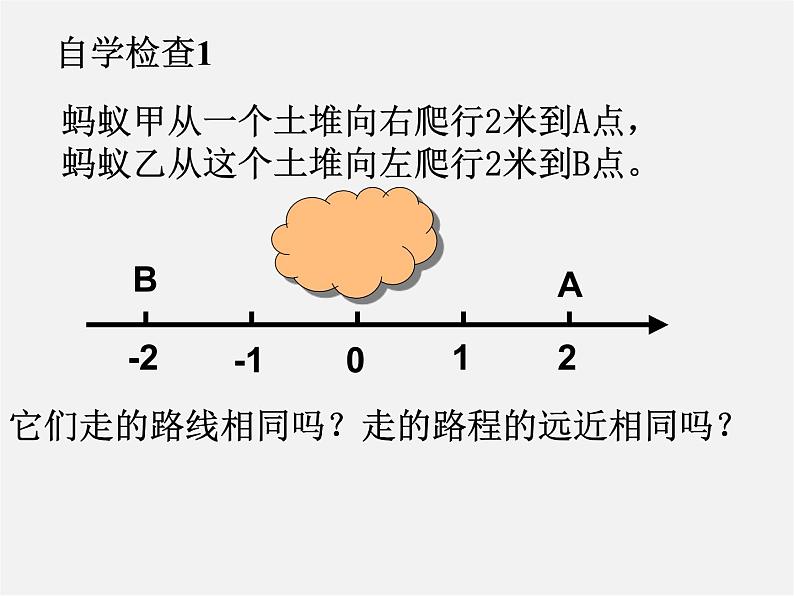 自学检查1

蚂蚁甲从一个土堆向右爬行2米到A点，
蚂蚁乙从这个土堆向左爬行2米到B点。

B

A

-2
-1
0
1
2

它们走的路线相同吗？走的路程的远近相同吗？